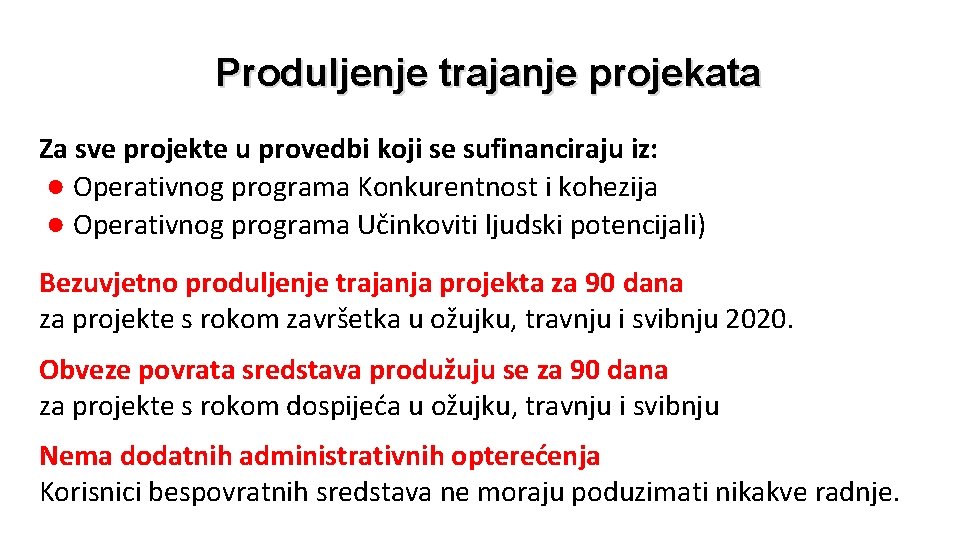 Produljenje trajanje projekata

Za sve projekte u provedbi koji se sufinanciraju iz:
● Operativnog programa Konkurentnost i kohezija
● Operativnog programa Učinkoviti ljudski potencijali)

Bezuvjetno produljenje trajanja projekta za 90 dana
za projekte s rokom završetka u ožujku, travnju i svibnju 2020.

Obveze povrata sredstava produžuju se za 90 dana
za projekte s rokom dospijeća u ožujku, travnju i svibnju

Nema dodatnih administrativnih opterećenja
Korisnici bespovratnih sredstava ne moraju poduzimati nikakve radnje.